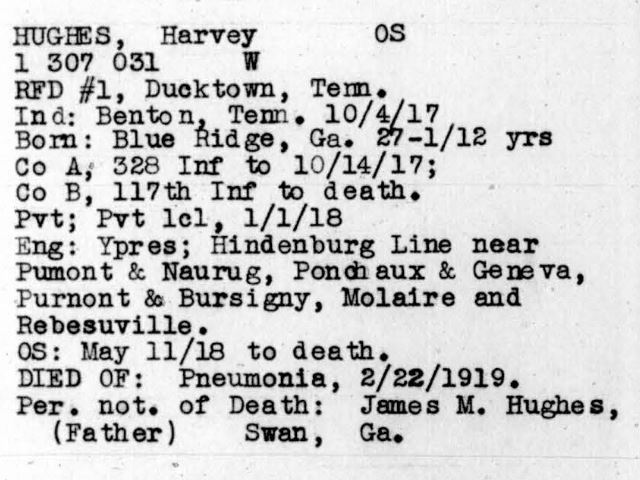 HUGHES, Harvey OS
1 307 031 W
RFD #1, Ducktown, Tenn.
Ind: Benton, Tenn. 10/4/17
Born: Blue Ridge, Ga. 27-1/12 yrs
Co A, 328 Inf to 10/14/17;
Co B, 117th Inf to death.
Pvt; Pvt 1cl, 1/1/18
Eng: Ypres; Hindenburg Line near Pumont & Naurug, Ponchaux & Geneva, Purnont & Bursigny, Molaire and Rebesuville.
OS: May 11/18 to death.
DIED OF: Pneumonia, 2/22/1919.
Per. not. of Death: James M. Hughes, (Father) Swan, Ga.